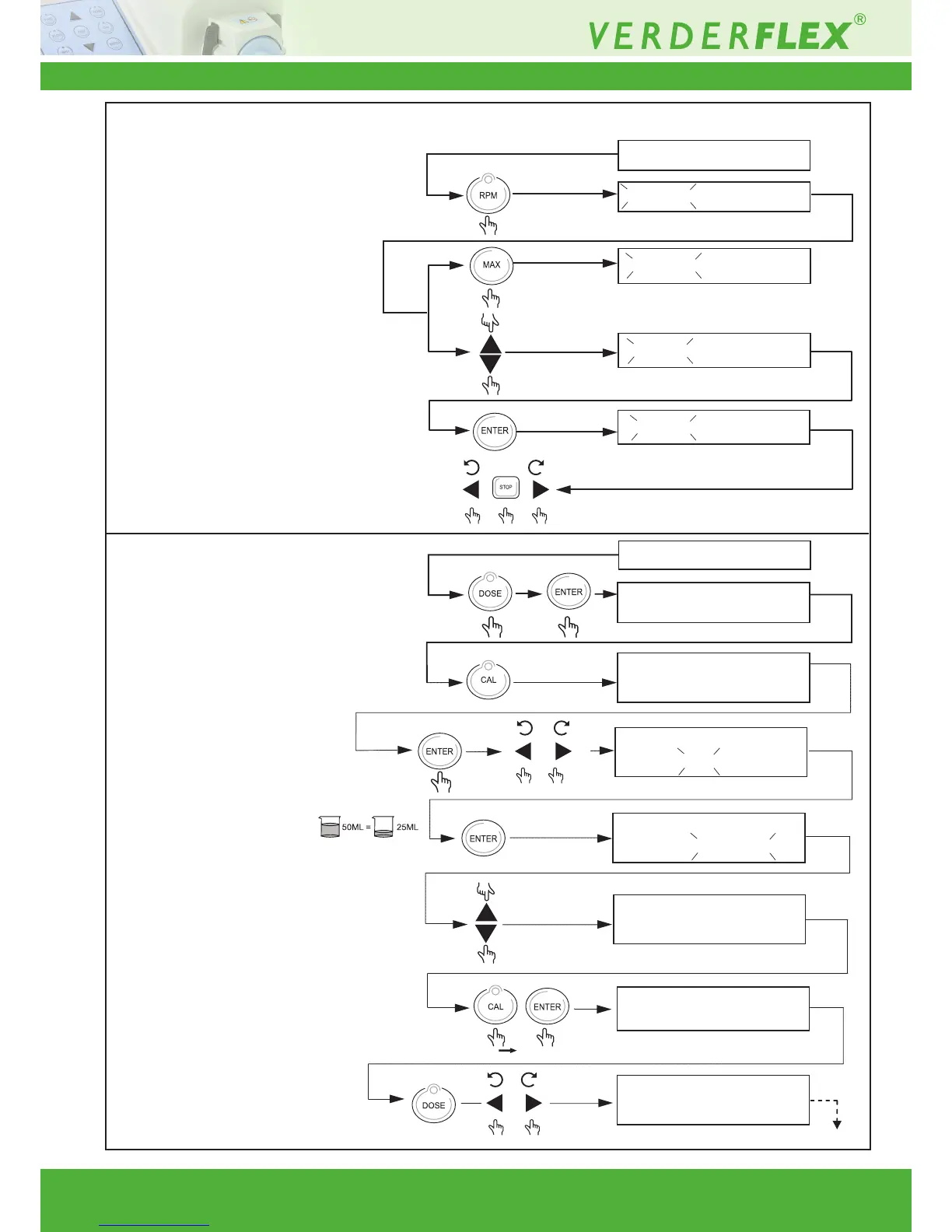 VERDERFLEX®

RPM

MAX

ENTER

STOP

DOSE

ENTER

CAL

ENTER

50ML = 25ML

ENTER

CAL

ENTER

DOSE